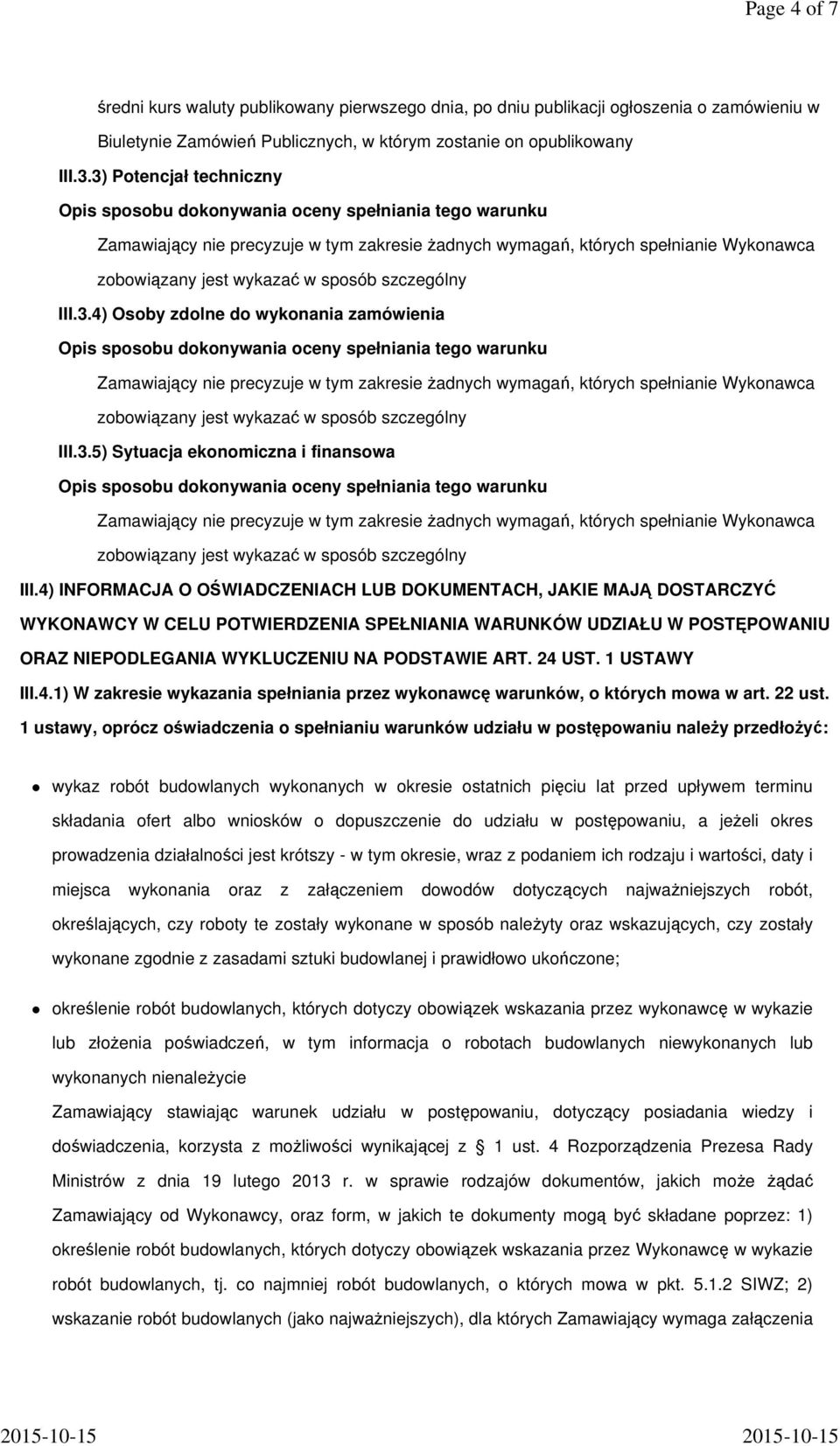 Page 4 of 7

średni kurs waluty publikowany pierwszego dnia, po dniu publikacji ogłoszenia o zamówieniu w Biuletynie Zamówień Publicznych, w którym zostanie on opublikowany

III.3.3) Potencjał techniczny

Opis sposobu dokonywania oceny spełniania tego warunku

Zamawiający nie precyzuje w tym zakresie żadnych wymagań, których spełnianie Wykonawca zobowiązany jest wykazać w sposób szczególny

III.3.4) Osoby zdolne do wykonania zamówienia

Opis sposobu dokonywania oceny spełniania tego warunku

Zamawiający nie precyzuje w tym zakresie żadnych wymagań, których spełnianie Wykonawca zobowiązany jest wykazać w sposób szczególny

III.3.5) Sytuacja ekonomiczna i finansowa

Opis sposobu dokonywania oceny spełniania tego warunku

Zamawiający nie precyzuje w tym zakresie żadnych wymagań, których spełnianie Wykonawca zobowiązany jest wykazać w sposób szczególny

III.4) INFORMACJA O OŚWIADCZENIACH LUB DOKUMENTACH, JAKIE MAJĄ DOSTARCZYĆ WYKONAWCY W CELU POTWIERDZENIA SPEŁNIANIA WARUNKÓW UDZIAŁU W POSTĘPOWANIU ORAZ NIEPODLEGANIA WYKLUCZENIU NA PODSTAWIE ART. 24 UST. 1 USTAWY

III.4.1) W zakresie wykazania spełniania przez wykonawcę warunków, o których mowa w art. 22 ust. 1 ustawy, oprócz oświadczenia o spełnianiu warunków udziału w postępowaniu należy przedłożyć:

wykaz robót budowlanych wykonanych w okresie ostatnich pięciu lat przed upływem terminu składania ofert albo wniosków o dopuszczenie do udziału w postępowaniu, a jeżeli okres prowadzenia działalności jest krótszy - w tym okresie, wraz z podaniem ich rodzaju i wartości, daty i miejsca wykonania oraz z załączeniem dowodów dotyczących najważniejszych robót, określających, czy roboty te zostały wykonane w sposób należyty oraz wskazujących, czy zostały wykonane zgodnie z zasadami sztuki budowlanej i prawidłowo ukończone;

określenie robót budowlanych, których dotyczy obowiązek wskazania przez wykonawcę w wykazie lub złożenia poświadczeń, w tym informacja o robotach budowlanych niewykonanych lub wykonanych nienależycie

Zamawiający stawiając warunek udziału w postępowaniu, dotyczący posiadania wiedzy i doświadczenia, korzysta z możliwości wynikającej z § 1 ust. 4 Rozporządzenia Prezesa Rady Ministrów z dnia 19 lutego 2013 r. w sprawie rodzajów dokumentów, jakich może żądać Zamawiający od Wykonawcy, oraz form, w jakich te dokumenty mogą być składane poprzez: 1) określenie robót budowlanych, których dotyczy obowiązek wskazania przez Wykonawcę w wykazie robót budowlanych, tj. co najmniej robót budowlanych, o których mowa w pkt. 5.1.2 SIWZ; 2) wskazanie robót budowlanych (jako najważniejszych), dla których Zamawiający wymaga załączenia

2015-10-15 2015-10-15